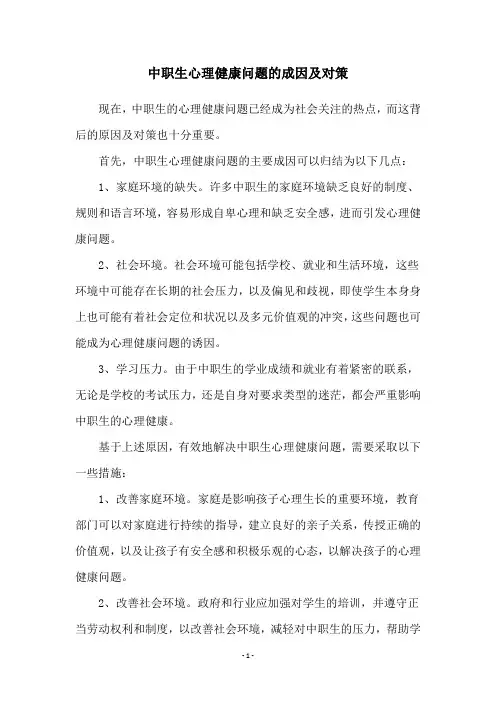 中职生心理健康问题的成因及对策

现在，中职生的心理健康问题已经成为社会关注的热点，而这背后的原因及对策也十分重要。

首先，中职生心理健康问题的主要成因可以归结为以下几点：

1、家庭环境的缺失。许多中职生的家庭环境缺乏良好的制度、规则和语言环境，容易形成自卑心理和缺乏安全感，进而引发心理健康问题。

2、社会环境。社会环境可能包括学校、就业和生活环境，这些环境中可能存在长期的社会压力，以及偏见和歧视，即使学生本身身上也可能有着社会定位和状况以及多元价值观的冲突，这些问题也可能成为心理健康问题的诱因。

3、学习压力。由于中职生的学业成绩和就业有着紧密的联系，无论是学校的考试压力，还是自身对要求类型的迷茫，都会严重影响中职生的心理健康。

基于上述原因，有效地解决中职生心理健康问题，需要采取以下一些措施：

1、改善家庭环境。家庭是影响孩子心理生长的重要环境，教育部门可以对家庭进行持续的指导，建立良好的亲子关系，传授正确的价值观，以及让孩子有安全感和积极乐观的心态，以解决孩子的心理健康问题。

2、改善社会环境。政府和行业应加强对学生的培训，并遵守正当劳动权利和制度，以改善社会环境，减轻对中职生的压力，帮助学

- 1 -